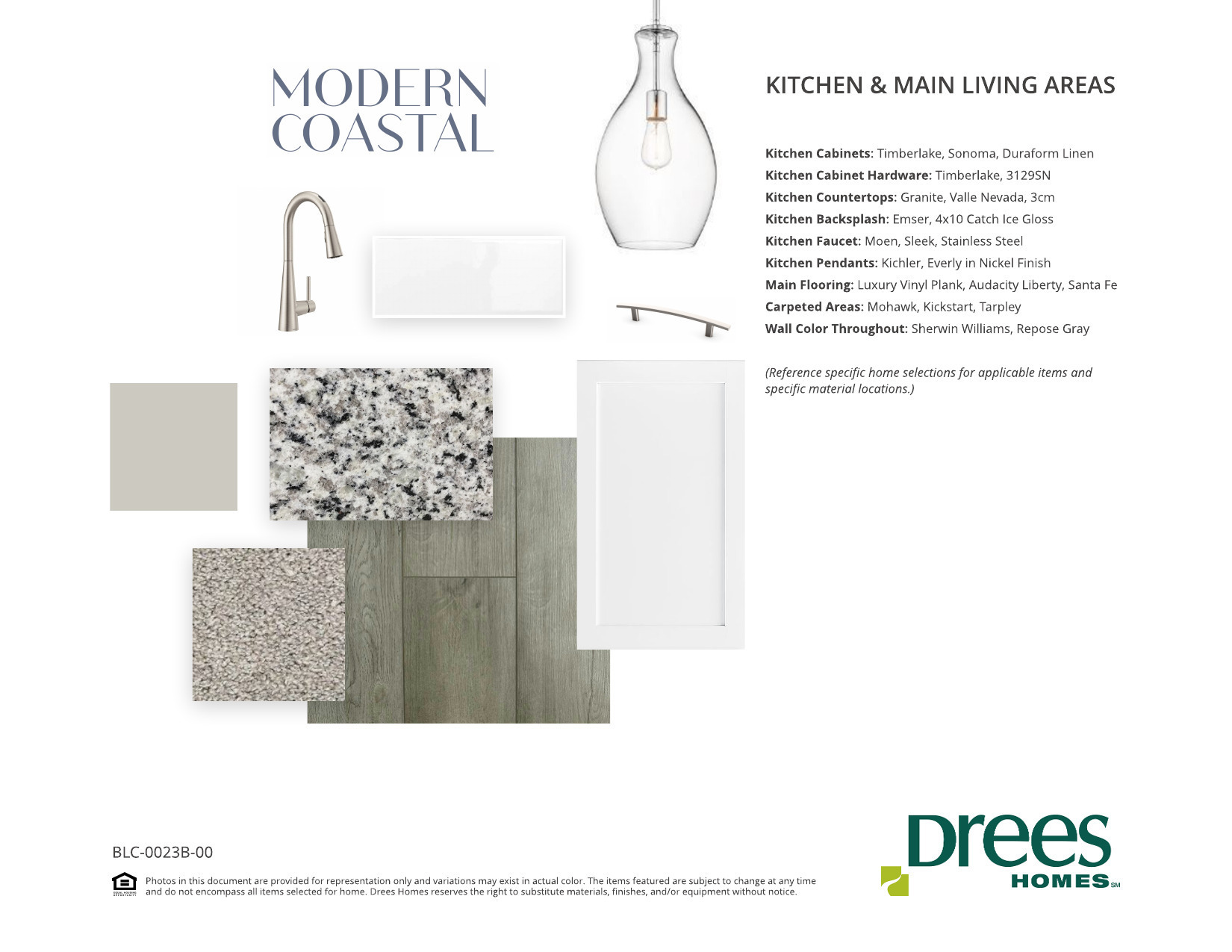 MODERN
COASTAL

KITCHEN & MAIN LIVING AREAS

Kitchen Cabinets: Timberlake, Sonoma, Duraform Linen
Kitchen Cabinet Hardware: Timberlake, 3129SN
Kitchen Countertops: Granite, Valle Nevada, 3cm
Kitchen Backsplash: Emser, 4x10 Catch Ice Gloss
Kitchen Faucet: Moen, Sleek, Stainless Steel
Kitchen Pendants: Kichler, Everly in Nickel Finish
Main Flooring: Luxury Vinyl Plank, Audacity Liberty, Santa Fe
Carpeted Areas: Mohawk, Kickstart, Tarpley
Wall Color Throughout: Sherwin Williams, Repose Gray

(Reference specific home selections for applicable items and specific material locations.)

BLC-0023B-00

Photos in this document are provided for representation only and variations may exist in actual color. The items featured are subject to change at any time and do not encompass all items selected for home. Drees Homes reserves the right to substitute materials, finishes, and/or equipment without notice.

Drees
HOMES SM